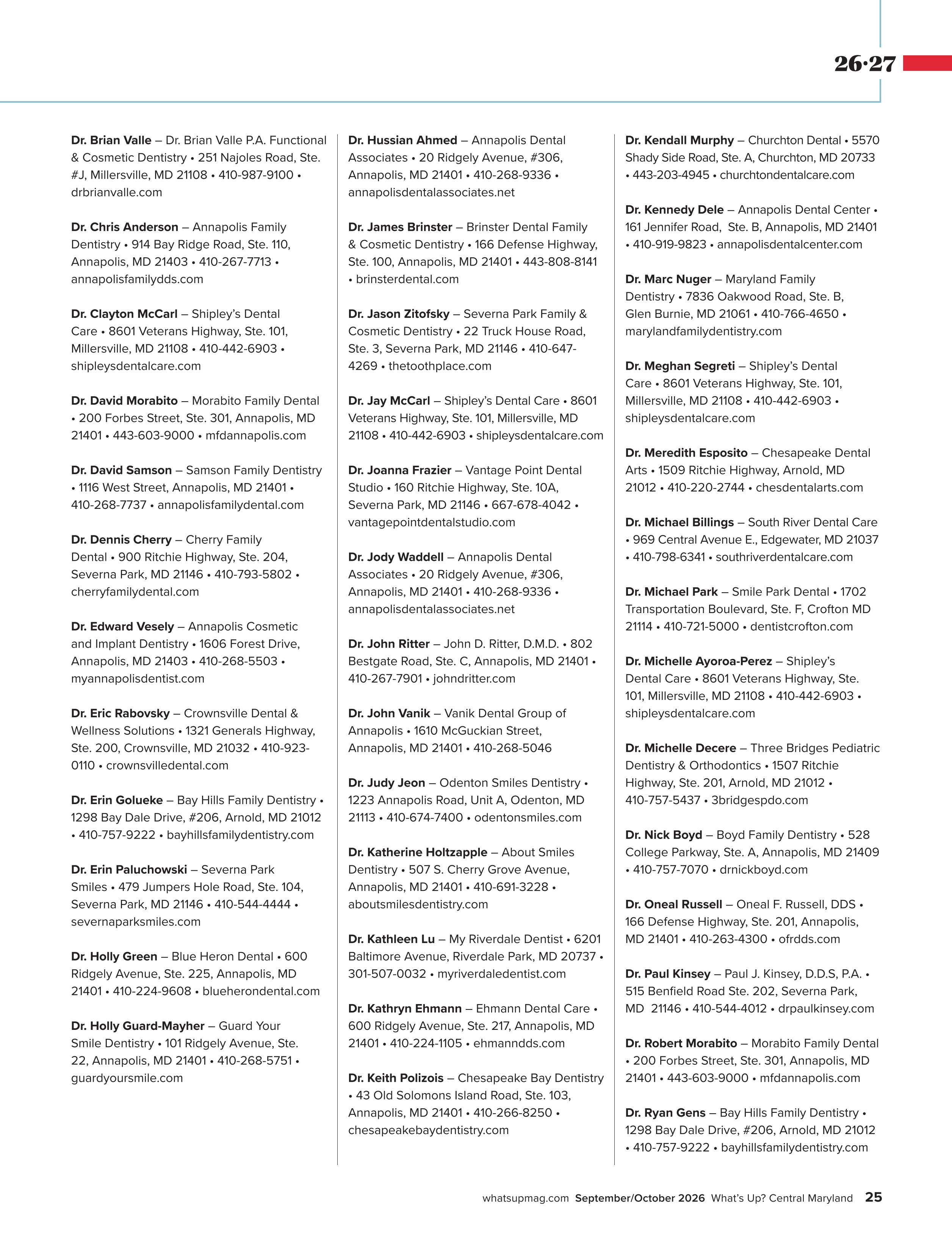 26·27

Dr. Brian Valle – Dr. Brian Valle P.A. Functional & Cosmetic Dentistry • 251 Najoles Road, Ste. #J, Millersville, MD 21108 • 410-987-9100 • drbrianvalle.com

Dr. Chris Anderson – Annapolis Family Dentistry • 914 Bay Ridge Road, Ste. 110, Annapolis, MD 21403 • 410-267-7713 • annapolisfamilydds.com

Dr. Clayton McCarl – Shipley's Dental Care • 8601 Veterans Highway, Ste. 101, Millersville, MD 21108 • 410-442-6903 • shipleysdentalcare.com

Dr. David Morabito – Morabito Family Dental • 200 Forbes Street, Ste. 301, Annapolis, MD 21401 • 443-603-9000 • mfdannapolis.com

Dr. David Samson – Samson Family Dentistry • 1116 West Street, Annapolis, MD 21401 • 410-268-7737 • annapolisfamilydental.com

Dr. Dennis Cherry – Cherry Family Dental • 900 Ritchie Highway, Ste. 204, Severna Park, MD 21146 • 410-793-5802 • cherryfamilydental.com

Dr. Edward Vesely – Annapolis Cosmetic and Implant Dentistry • 1606 Forest Drive, Annapolis, MD 21403 • 410-268-5503 • myannapolisdentist.com

Dr. Eric Rabovsky – Crownsville Dental & Wellness Solutions • 1321 Generals Highway, Ste. 200, Crownsville, MD 21032 • 410-923-0110 • crownsvilledental.com

Dr. Erin Golueke – Bay Hills Family Dentistry • 1298 Bay Dale Drive, #206, Arnold, MD 21012 • 410-757-9222 • bayhillsfamilydentistry.com

Dr. Erin Paluchowski – Severna Park Smiles • 479 Jumpers Hole Road, Ste. 104, Severna Park, MD 21146 • 410-544-4444 • severnaparksmiles.com

Dr. Holly Green – Blue Heron Dental • 600 Ridgely Avenue, Ste. 225, Annapolis, MD 21401 • 410-224-9608 • blueherondental.com

Dr. Holly Guard-Mayher – Guard Your Smile Dentistry • 101 Ridgely Avenue, Ste. 22, Annapolis, MD 21401 • 410-268-5751 • guardyoursmile.com

Dr. Hussian Ahmed – Annapolis Dental Associates • 20 Ridgely Avenue, #306, Annapolis, MD 21401 • 410-268-9336 • annapolisdentalassociates.net

Dr. James Brinster – Brinster Dental Family & Cosmetic Dentistry • 166 Defense Highway, Ste. 100, Annapolis, MD 21401 • 443-808-8141 • brinsterdental.com

Dr. Jason Zitofsky – Severna Park Family & Cosmetic Dentistry • 22 Truck House Road, Ste. 3, Severna Park, MD 21146 • 410-647-4269 • thetoothplace.com

Dr. Jay McCarl – Shipley's Dental Care • 8601 Veterans Highway, Ste. 101, Millersville, MD 21108 • 410-442-6903 • shipleysdentalcare.com

Dr. Joanna Frazier – Vantage Point Dental Studio • 160 Ritchie Highway, Ste. 10A, Severna Park, MD 21146 • 667-678-4042 • vantagepointdentalstudio.com

Dr. Jody Waddell – Annapolis Dental Associates • 20 Ridgely Avenue, #306, Annapolis, MD 21401 • 410-268-9336 • annapolisdentalassociates.net

Dr. John Ritter – John D. Ritter, D.M.D. • 802 Bestgate Road, Ste. C, Annapolis, MD 21401 • 410-267-7901 • johndritter.com

Dr. John Vanik – Vanik Dental Group of Annapolis • 1610 McGuckian Street, Annapolis, MD 21401 • 410-268-5046

Dr. Judy Jeon – Odenton Smiles Dentistry • 1223 Annapolis Road, Unit A, Odenton, MD 21113 • 410-674-7400 • odentonsmiles.com

Dr. Katherine Holtzapple – About Smiles Dentistry • 507 S. Cherry Grove Avenue, Annapolis, MD 21401 • 410-691-3228 • aboutsmilesdentistry.com

Dr. Kathleen Lu – My Riverdale Dentist • 6201 Baltimore Avenue, Riverdale Park, MD 20737 • 301-507-0032 • myriverdaledentist.com

Dr. Kathryn Ehmann – Ehmann Dental Care • 600 Ridgely Avenue, Ste. 217, Annapolis, MD 21401 • 410-224-1105 • ehmanndds.com

Dr. Keith Polizois – Chesapeake Bay Dentistry • 43 Old Solomons Island Road, Ste. 103, Annapolis, MD 21401 • 410-266-8250 • chesapeakebaydentistry.com

Dr. Kendall Murphy – Churchton Dental • 5570 Shady Side Road, Ste. A, Churchton, MD 20733 • 443-203-4945 • churchtondentalcare.com

Dr. Kennedy Dele – Annapolis Dental Center • 161 Jennifer Road, Ste. B, Annapolis, MD 21401 • 410-919-9823 • annapolisdentalcenter.com

Dr. Marc Nuger – Maryland Family Dentistry • 7836 Oakwood Road, Ste. B, Glen Burnie, MD 21061 • 410-766-4650 • marylandfamilydentistry.com

Dr. Meghan Segreti – Shipley's Dental Care • 8601 Veterans Highway, Ste. 101, Millersville, MD 21108 • 410-442-6903 • shipleysdentalcare.com

Dr. Meredith Esposito – Chesapeake Dental Arts • 1509 Ritchie Highway, Arnold, MD 21012 • 410-220-2744 • chesdentalarts.com

Dr. Michael Billings – South River Dental Care • 969 Central Avenue E., Edgewater, MD 21037 • 410-798-6341 • southriverdentalcare.com

Dr. Michael Park – Smile Park Dental • 1702 Transportation Boulevard, Ste. F, Crofton MD 21114 • 410-721-5000 • dentistcrofton.com

Dr. Michelle Ayoroa-Perez – Shipley's Dental Care • 8601 Veterans Highway, Ste. 101, Millersville, MD 21108 • 410-442-6903 • shipleysdentalcare.com

Dr. Michelle Decere – Three Bridges Pediatric Dentistry & Orthodontics • 1507 Ritchie Highway, Ste. 201, Arnold, MD 21012 • 410-757-5437 • 3bridgespdo.com

Dr. Nick Boyd – Boyd Family Dentistry • 528 College Parkway, Ste. A, Annapolis, MD 21409 • 410-757-7070 • drnickboyd.com

Dr. Oneal Russell – Oneal F. Russell, DDS • 166 Defense Highway, Ste. 201, Annapolis, MD 21401 • 410-263-4300 • ofrdds.com

Dr. Paul Kinsey – Paul J. Kinsey, D.D.S, P.A. • 515 Benfield Road Ste. 202, Severna Park, MD 21146 • 410-544-4012 • drpaulkinsey.com

Dr. Robert Morabito – Morabito Family Dental • 200 Forbes Street, Ste. 301, Annapolis, MD 21401 • 443-603-9000 • mfdannapolis.com

Dr. Ryan Gens – Bay Hills Family Dentistry • 1298 Bay Dale Drive, #206, Arnold, MD 21012 • 410-757-9222 • bayhillsfamilydentistry.com

whatsupmag.com September/October 2026 What's Up? Central Maryland 25